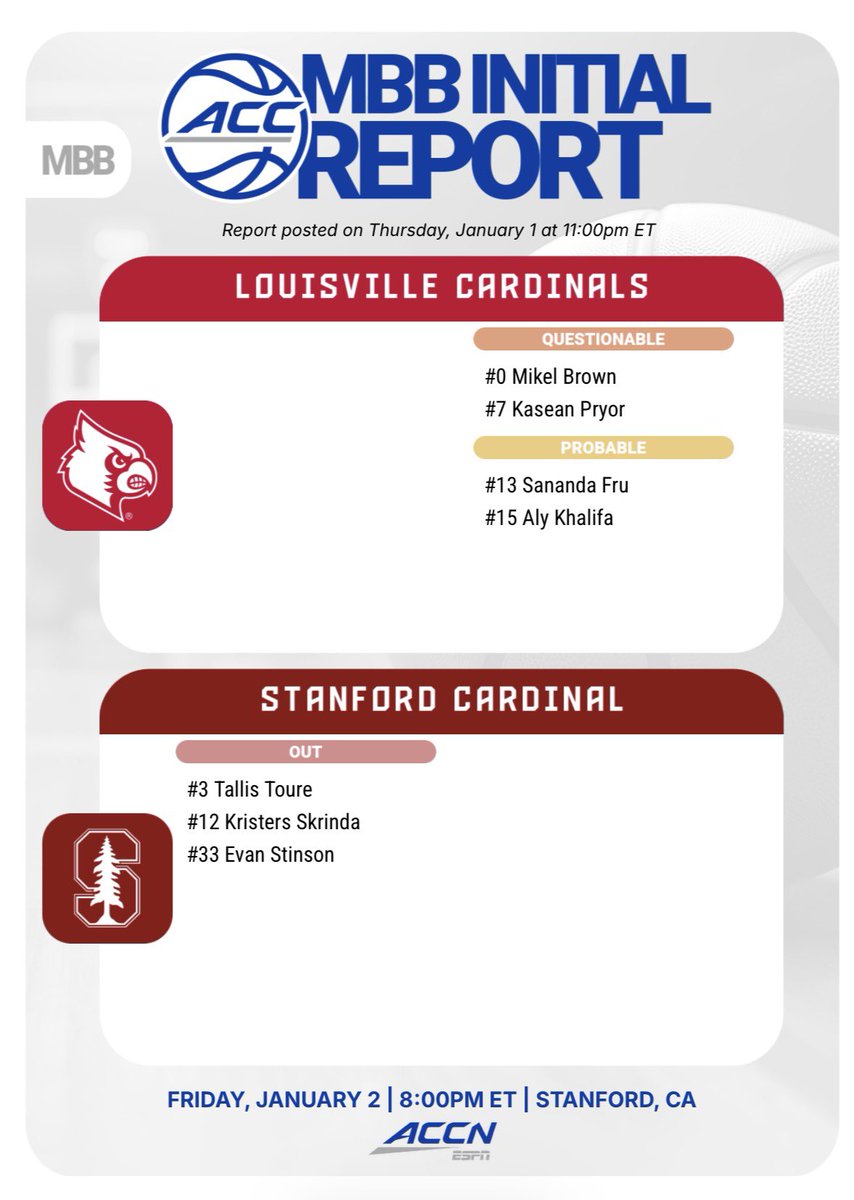 MBB

ACC

MBB INITIAL REPORT

Report posted on Thursday, January 1 at 11:00pm ET

LOUISVILLE CARDINALS

QUESTIONABLE

#0 Mikel Brown
#7 Kasean Pryor

PROBABLE

#13 Sananda Fru
#15 Aly Khalifa

STANFORD CARDINAL

OUT

#3 Tallis Toure
#12 Kristers Skrinda
#33 Evan Stinson

FRIDAY, JANUARY 2 | 8:00PM ET | STANFORD, CA

ACCN
ESPN